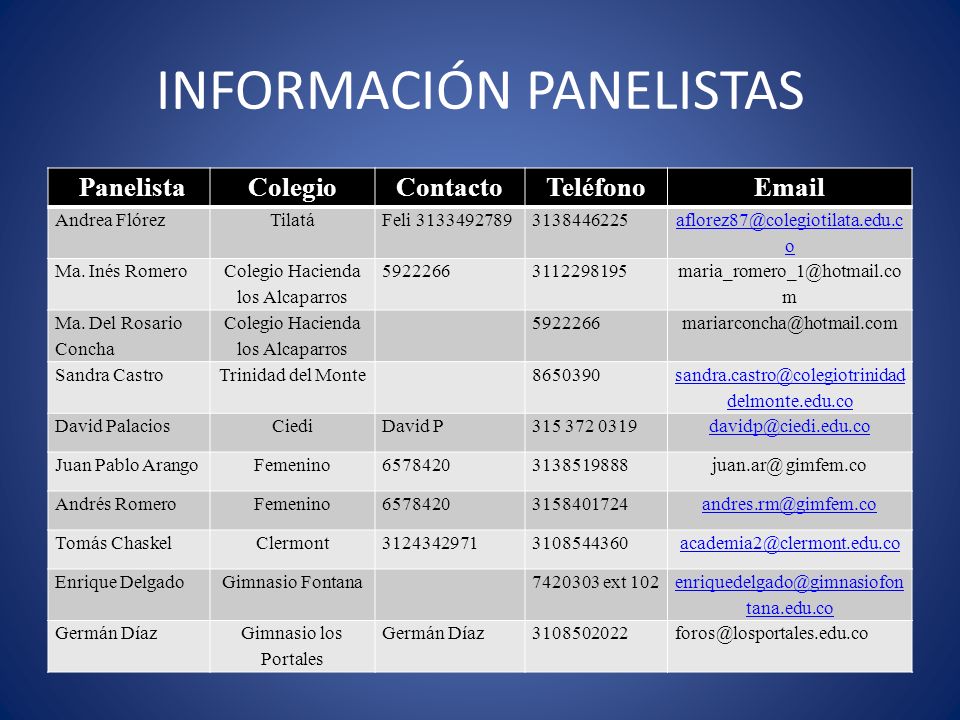 INFORMACIÓN PANELISTAS

| Panelista | Colegio | Contacto | Teléfono | Email |
|---|---|---|---|---|
| Andrea Flórez | Tilatá | Feli 3133492789 | 3138446225 | aflorez87@colegiotilata.edu.co |
| Ma. Inés Romero | Colegio Hacienda los Alcaparros | 5922266 | 3112298195 | maria_romero_1@hotmail.com |
| Ma. Del Rosario Concha | Colegio Hacienda los Alcaparros | | 5922266 | mariarconcha@hotmail.com |
| Sandra Castro | Trinidad del Monte | | 8650390 | sandra.castro@colegiotrinidaddelmonte.edu.co |
| David Palacios | Ciedi | David P | 315 372 0319 | davidp@ciedi.edu.co |
| Juan Pablo Arango | Femenino | 6578420 | 3138519888 | juan.ar@ gimfem.co |
| Andrés Romero | Femenino | 6578420 | 3158401724 | andres.rm@gimfem.co |
| Tomás Chaskel | Clermont | 3124342971 | 3108544360 | academia2@clermont.edu.co |
| Enrique Delgado | Gimnasio Fontana | | 7420303 ext 102 | enriquedelgado@gimnasiofontana.edu.co |
| Germán Díaz | Gimnasio los Portales | Germán Díaz | 3108502022 | foros@losportales.edu.co |